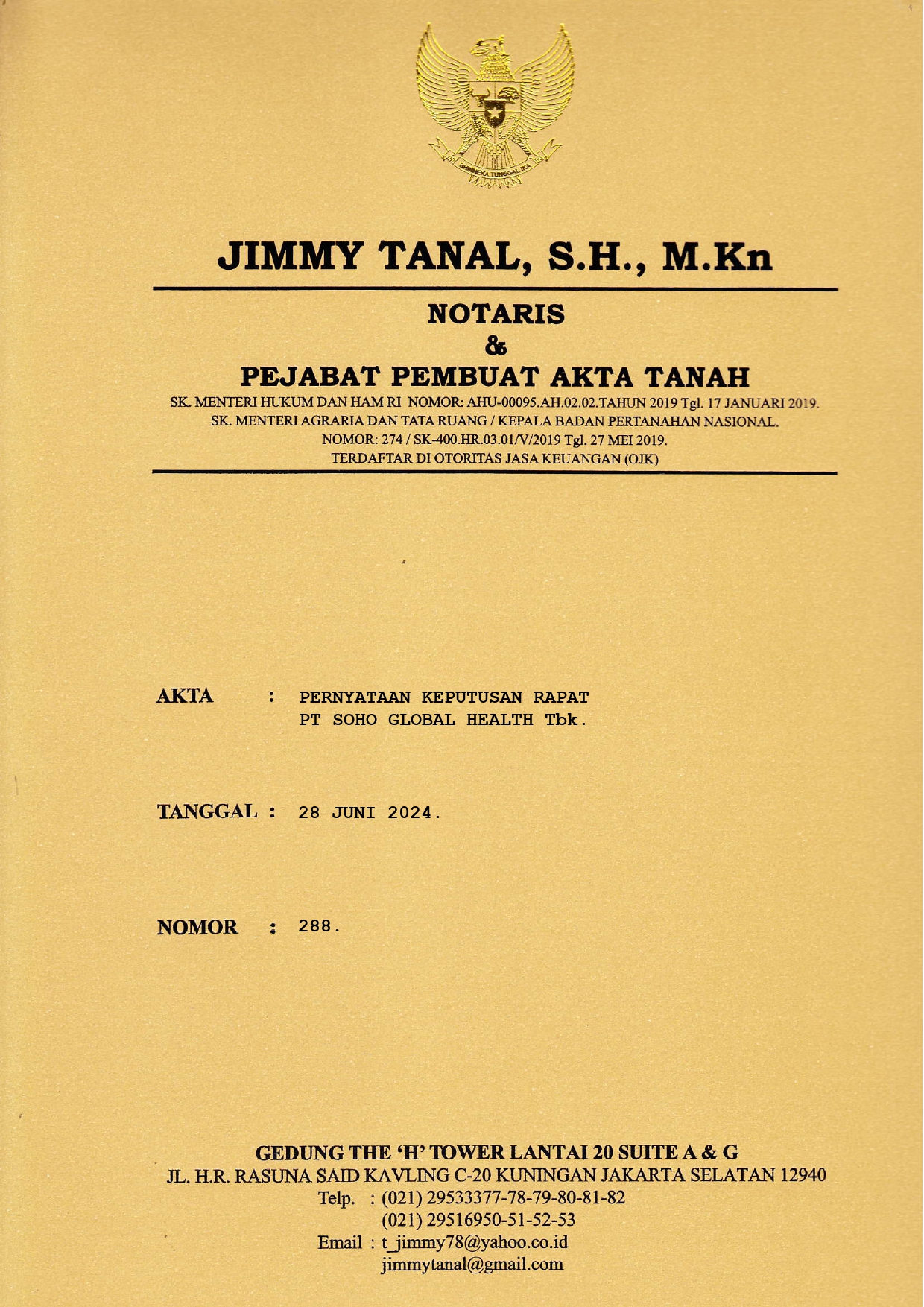 BHINNEKA TUNGGAL IKA

JIMMY TANAL, S.H., M.Kn

NOTARIS
&
PEJABAT PEMBUAT AKTA TANAH

SK. MENTERI HUKUM DAN HAM RI NOMOR: AHU-00095.AH.02.02.TAHUN 2019 Tgl. 17 JANUARI 2019.
SK. MENTERI AGRARIA DAN TATA RUANG / KEPALA BADAN PERTANAHAN NASIONAL.
NOMOR: 274 / SK-400.HR.03.01/V/2019 Tgl. 27 MEI 2019.
TERDAFTAR DI OTORITAS JASA KEUANGAN (OJK)

AKTA : PERNYATAAN KEPUTUSAN RAPAT
PT SOHO GLOBAL HEALTH Tbk.

TANGGAL : 28 JUNI 2024.

NOMOR : 288.

GEDUNG THE 'H' TOWER LANTAI 20 SUITE A & G
JL. H.R. RASUNA SAID KAVLING C-20 KUNINGAN JAKARTA SELATAN 12940
Telp. : (021) 29533377-78-79-80-81-82
(021) 29516950-51-52-53
Email : t_jimmy78@yahoo.co.id
jimmytanal@gmail.com